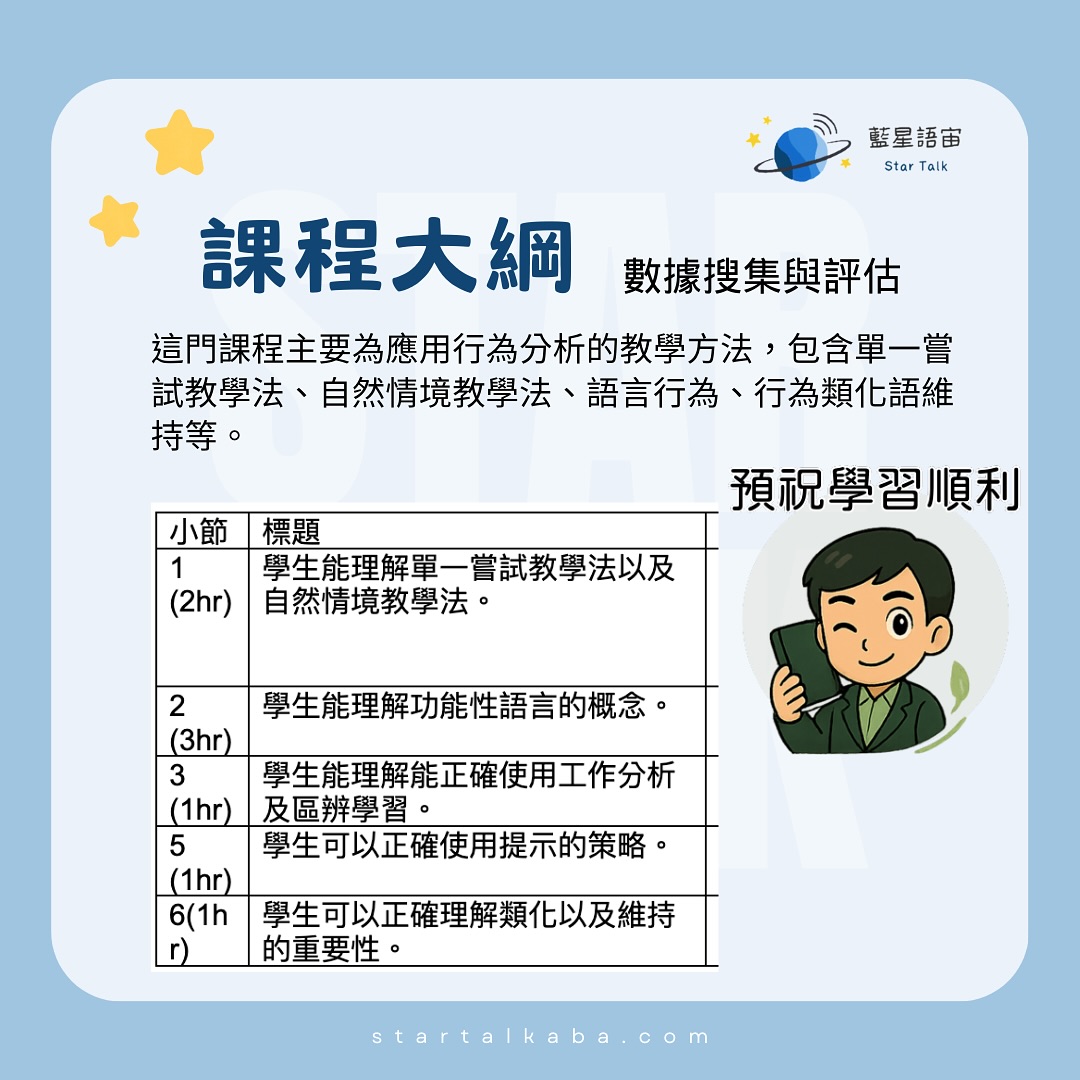 藍星語宙
Star Talk

課程大綱 數據搜集與評估

這門課程主要為應用行為分析的教學方法，包含單一嘗試教學法、自然情境教學法、語言行為、行為類化語維持等。

預祝學習順利

| 小節 | 標題 |
|---|---|
| 1 (2hr) | 學生能理解單一嘗試教學法以及自然情境教學法。 |
| 2 (3hr) | 學生能理解功能性語言的概念。 |
| 3 (1hr) | 學生能理解能正確使用工作分析及區辨學習。 |
| 5 (1hr) | 學生可以正確使用提示的策略。 |
| 6(1hr) | 學生可以正確理解類化以及維持的重要性。 |

startalkaba.com